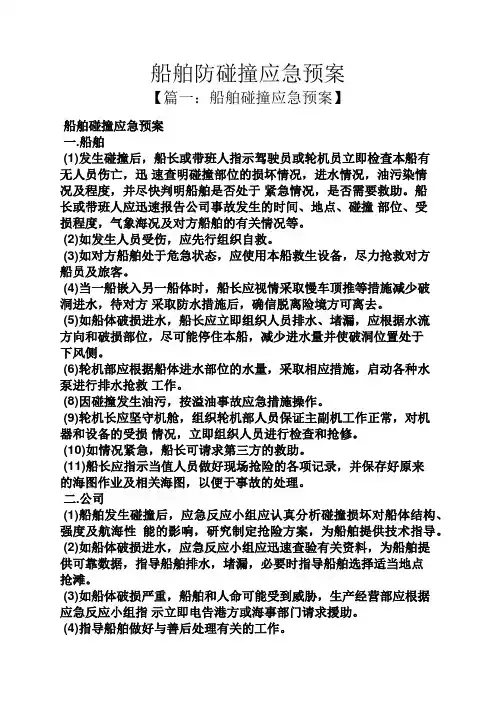 船舶防碰撞应急预案

【篇一：船舶碰撞应急预案】

船舶碰撞应急预案

一.船舶

(1)发生碰撞后，船长或带班人指示驾驶员或轮机员立即检查本船有无人员伤亡，迅 速查明碰撞部位的损坏情况，进水情况，油污染情况及程度，并尽快判明船舶是否处于 紧急情况，是否需要救助。船长或带班人应迅速报告公司事故发生的时间、地点、碰撞 部位、受损程度，气象海况及对方船舶的有关情况等。

(2)如发生人员受伤，应先行组织自救。

(3)如对方船舶处于危急状态，应使用本船救生设备，尽力抢救对方船员及旅客。

(4)当一船嵌入另一船体时，船长应视情采取慢车顶推等措施减少破洞进水，待对方 采取防水措施后，确信脱离险境方可离去。

(5)如船体破损进水，船长应立即组织人员排水、堵漏，应根据水流方向和破损部位，尽可能停住本船，减少进水量并使破洞位置处于下风侧。

(6)轮机部应根据船体进水部位的水量，采取相应措施，启动各种水泵进行排水抢救 工作。

(8)因碰撞发生油污，按溢油事故应急措施操作。

(9)轮机长应坚守机舱，组织轮机部人员保证主副机工作正常，对机器和设备的受损 情况，立即组织人员进行检查和抢修。

(10)如情况紧急，船长可请求第三方的救助。

(11)船长应指示当值人员做好现场抢险的各项记录，并保存好原来的海图作业及相关海图，以便于事故的处理。

二.公司

(1)船舶发生碰撞后，应急反应小组应认真分析碰撞损坏对船体结构、强度及航海性 能的影响，研究制定抢险方案，为船舶提供技术指导。

(2)如船体破损进水，应急反应小组应迅速查验有关资料，为船舶提供可靠数据，指导船舶排水，堵漏，必要时指导船舶选择适当地点抢滩。

(3)如船体破损严重，船舶和人命可能受到威胁，生产经营部应根据应急反应小组指 示立即电告港方或海事部门请求援助。

(4)指导船舶做好与善后处理有关的工作。